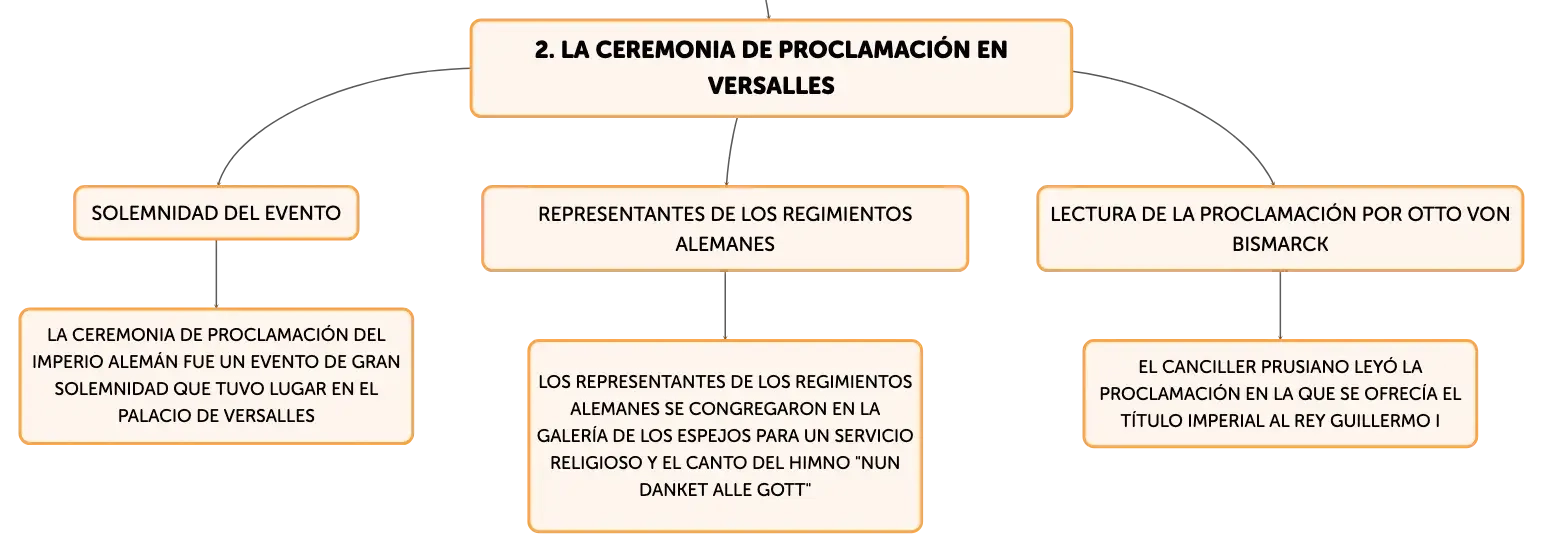 2. LA CEREMONIA DE PROCLAMACIÓN EN VERSALLES

SOLEMNIDAD DEL EVENTO

LA CEREMONIA DE PROCLAMACIÓN DEL IMPERIO ALEMÁN FUE UN EVENTO DE GRAN SOLEMNIDAD QUE TUVO LUGAR EN EL PALACIO DE VERSALLES

REPRESENTANTES DE LOS REGIMIENTOS ALEMANES

LOS REPRESENTANTES DE LOS REGIMIENTOS ALEMANES SE CONGREGARON EN LA GALERÍA DE LOS ESPEJOS PARA UN SERVICIO RELIGIOSO Y EL CANTO DEL HIMNO "NUN DANKET ALLE GOTT"

LECTURA DE LA PROCLAMACIÓN POR OTTO VON BISMARCK

EL CANCILLER PRUSIANO LEYÓ LA PROCLAMACIÓN EN LA QUE SE OFRECÍA EL TÍTULO IMPERIAL AL REY GUILLERMO I